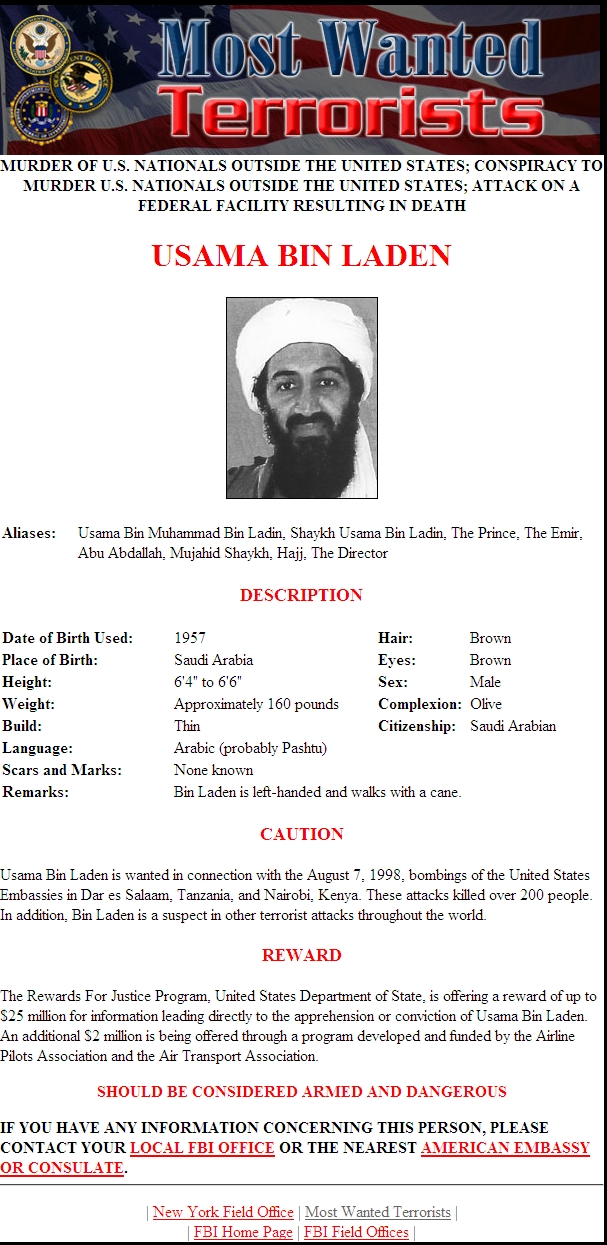 Most Wanted Terrorists

MURDER OF U.S. NATIONALS OUTSIDE THE UNITED STATES; CONSPIRACY TO MURDER U.S. NATIONALS OUTSIDE THE UNITED STATES; ATTACK ON A FEDERAL FACILITY RESULTING IN DEATH

USAMA BIN LADEN

Aliases: Usama Bin Muhammad Bin Ladin, Shaykh Usama Bin Ladin, The Prince, The Emir, Abu Abdallah, Mujahid Shaykh, Hajj, The Director

DESCRIPTION

| | | | |
|---|---|---|---|
| Date of Birth Used: | 1957 | Hair: | Brown |
| Place of Birth: | Saudi Arabia | Eyes: | Brown |
| Height: | 6'4" to 6'6" | Sex: | Male |
| Weight: | Approximately 160 pounds | Complexion: | Olive |
| Build: | Thin | Citizenship: | Saudi Arabian |
| Language: | Arabic (probably Pashtu) | | |
| Scars and Marks: | None known | | |
| Remarks: | Bin Laden is left-handed and walks with a cane. | | |

CAUTION

Usama Bin Laden is wanted in connection with the August 7, 1998, bombings of the United States Embassies in Dar es Salaam, Tanzania, and Nairobi, Kenya. These attacks killed over 200 people. In addition, Bin Laden is a suspect in other terrorist attacks throughout the world.

REWARD

The Rewards For Justice Program, United States Department of State, is offering a reward of up to $25 million for information leading directly to the apprehension or conviction of Usama Bin Laden. An additional $2 million is being offered through a program developed and funded by the Airline Pilots Association and the Air Transport Association.

SHOULD BE CONSIDERED ARMED AND DANGEROUS

IF YOU HAVE ANY INFORMATION CONCERNING THIS PERSON, PLEASE CONTACT YOUR LOCAL FBI OFFICE OR THE NEAREST AMERICAN EMBASSY OR CONSULATE.

| New York Field Office | Most Wanted Terrorists |
| FBI Home Page | FBI Field Offices |